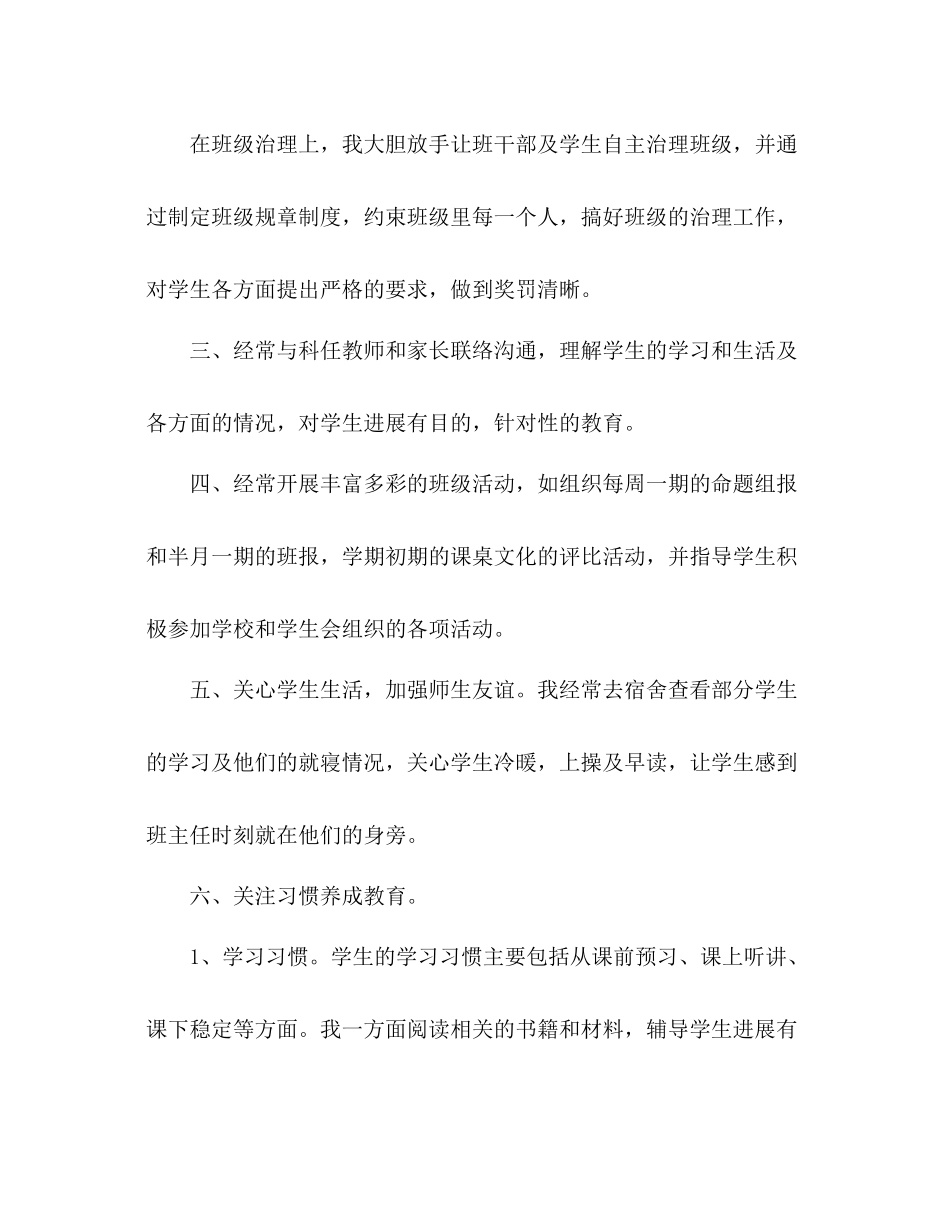 在班级治理上，我大胆放手让班干部及学生自主治理班级，并通过制定班级规章制度，约束班级里每一个人，搞好班级的治理工作，对学生各方面提出严格的要求，做到奖罚清晰。

三、经常与科任教师和家长联络沟通，理解学生的学习和生活及各方面的情况，对学生进展有目的，针对性的教育。

四、经常开展丰富多彩的班级活动，如组织每周一期的命题组报和半月一期的班报，学期初期的课桌文化的评比活动，并指导学生积极参加学校和学生会组织的各项活动。

五、关心学生生活，加强师生友谊。我经常去宿舍查看部分学生的学习及他们的就寝情况，关心学生冷暖，上操及早读，让学生感到班主任时刻就在他们的身旁。

六、关注习惯养成教育。

1、学习习惯。学生的学习习惯主要包括从课前预习、课上听讲、课下稳定等方面。我一方面阅读相关的书籍和材料，辅导学生进展有